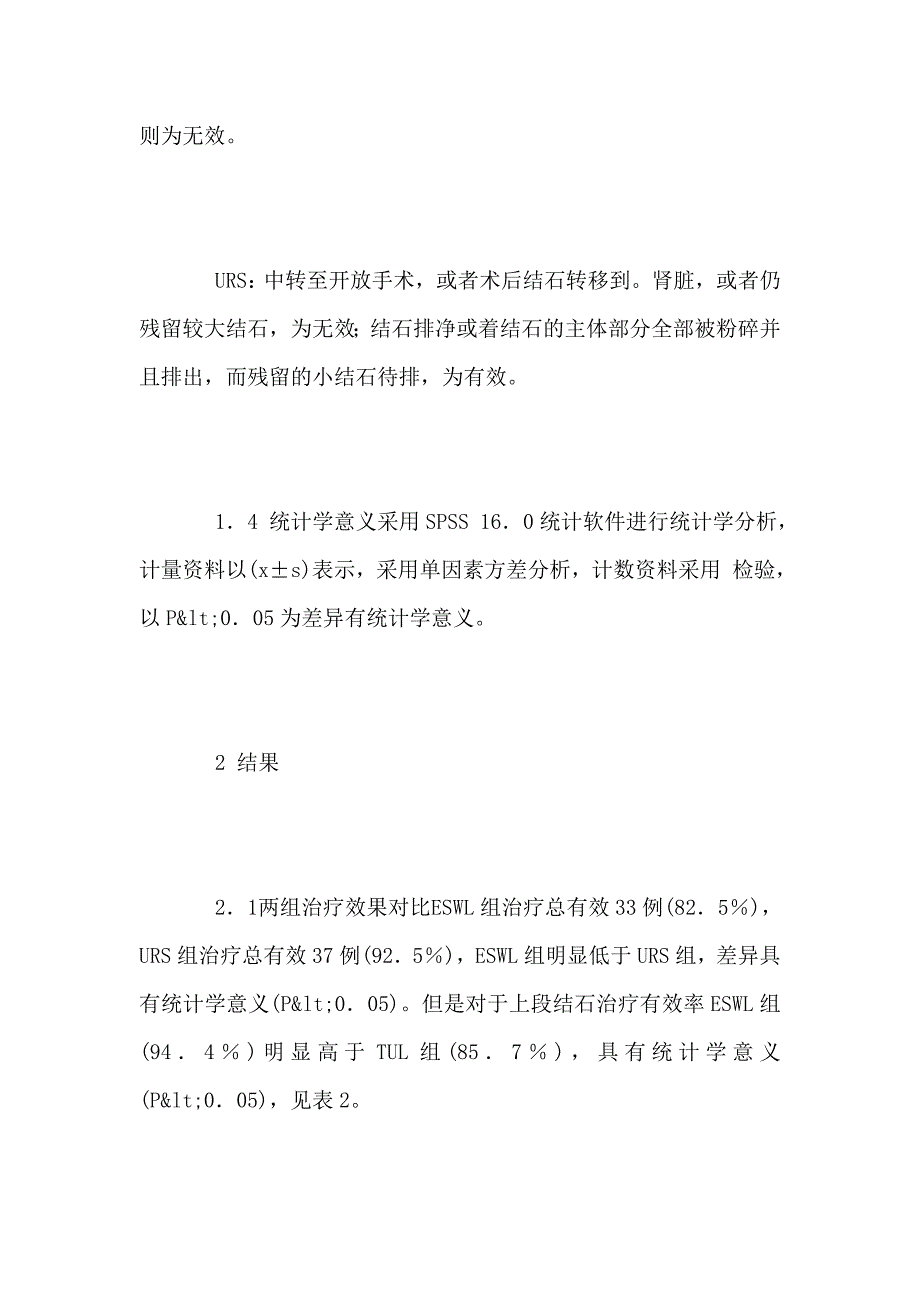 则为无效。

URS：中转至开放手术，或者术后结石转移到。肾脏，或者仍残留较大结石，为无效；结石排净或着结石的主体部分全部被粉碎并且排出，而残留的小结石待排，为有效。

1．4 统计学意义采用SPSS 16．0统计软件进行统计学分析，计量资料以(x±s)表示，采用单因素方差分析，计数资料采用 检验，以P&lt;0．05为差异有统计学意义。

2 结果

2．1两组治疗效果对比ESWL组治疗总有效33例(82．5%)，URS组治疗总有效37例(92．5%)，ESWL组明显低于URS组，差异具有统计学意义(P&lt;0．05)。但是对于上段结石治疗有效率ESWL组(94．4%)明显高于TUL组(85．7%)，具有统计学意义(P&lt;0．05)，见表2。